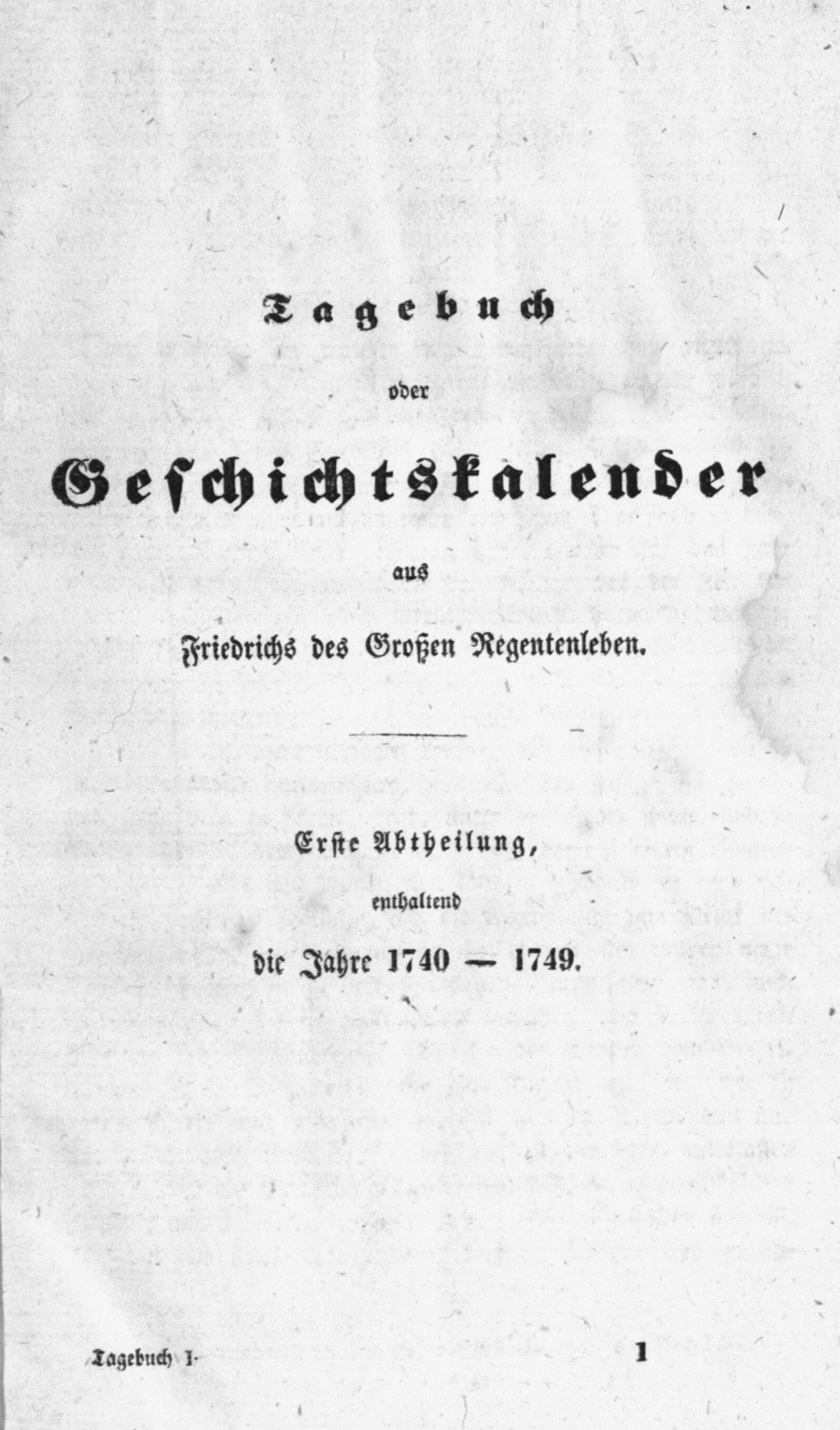 Tagebuch

oder

Geschichtskalender

aus

Friedrichs des Großen Regentenleben.

Erste Abtheilung,

enthaltend

die Jahre 1740 — 1749.

Tagebuch I. 1